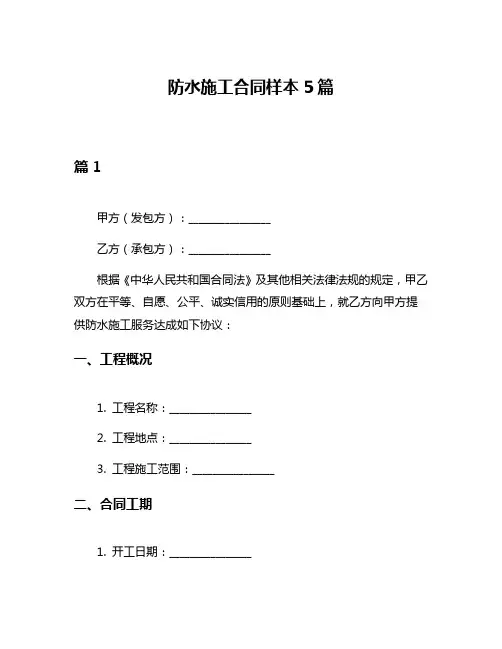 防水施工合同样本 5 篇

篇 1

甲方（发包方）：______________

乙方（承包方）：______________

根据《中华人民共和国合同法》及其他相关法律法规的规定，甲乙双方在平等、自愿、公平、诚实信用的原则基础上，就乙方向甲方提供防水施工服务达成如下协议：

一、工程概况

1. 工程名称：______________

2. 工程地点：______________

3. 工程施工范围：______________

二、合同工期

1. 开工日期：______________